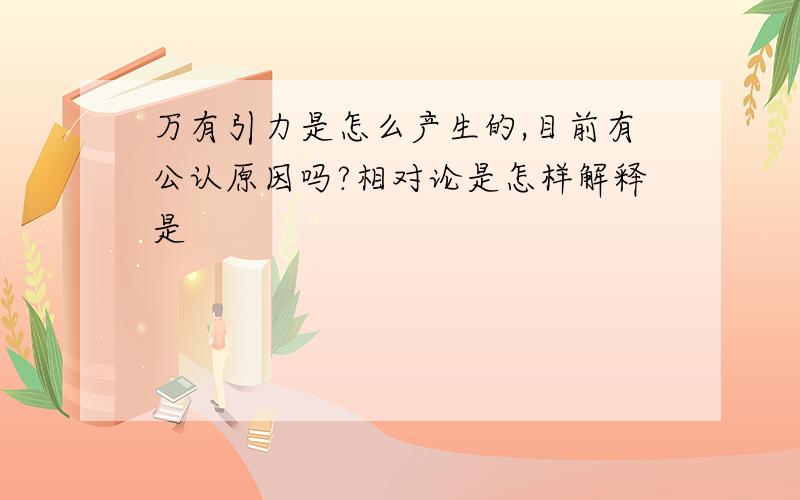 万有引力是怎么产生的,目前有公认原因吗?相对论是怎样解释是